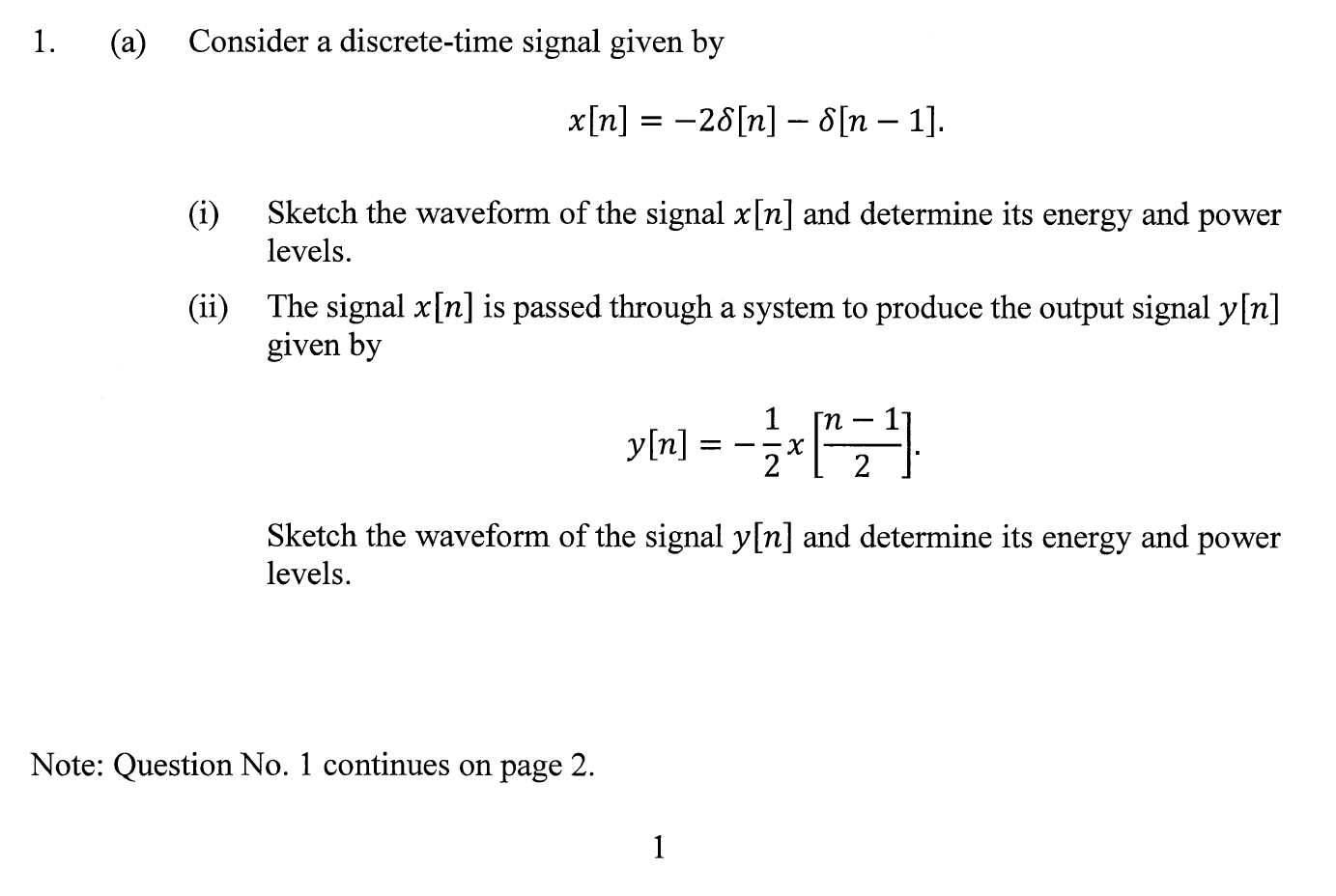 1. (a) Consider a discrete-time signal given by

$x[n] = -2\delta[n] - \delta[n-1].$

(i) Sketch the waveform of the signal $x[n]$ and determine its energy and power levels.

(ii) The signal $x[n]$ is passed through a system to produce the output signal $y[n]$ given by

$y[n] = -\frac{1}{2}x\left[\frac{n-1}{2}\right].$

Sketch the waveform of the signal $y[n]$ and determine its energy and power levels.

Note: Question No. 1 continues on page 2.

1